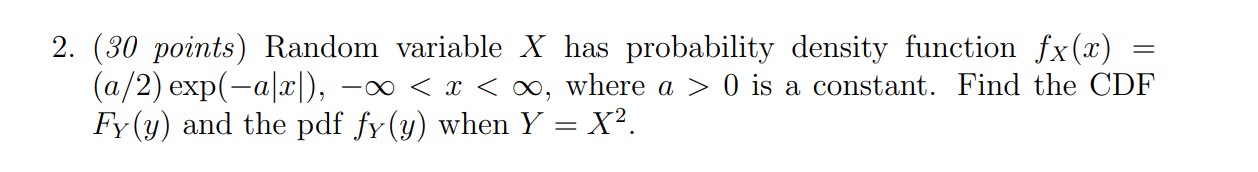 2. (30 points) Random variable $X$ has probability density function $f_X(x) = (a/2)\exp(-a|x|)$, $-\infty < x < \infty$, where $a > 0$ is a constant. Find the CDF $F_Y(y)$ and the pdf $f_Y(y)$ when $Y = X^2$.